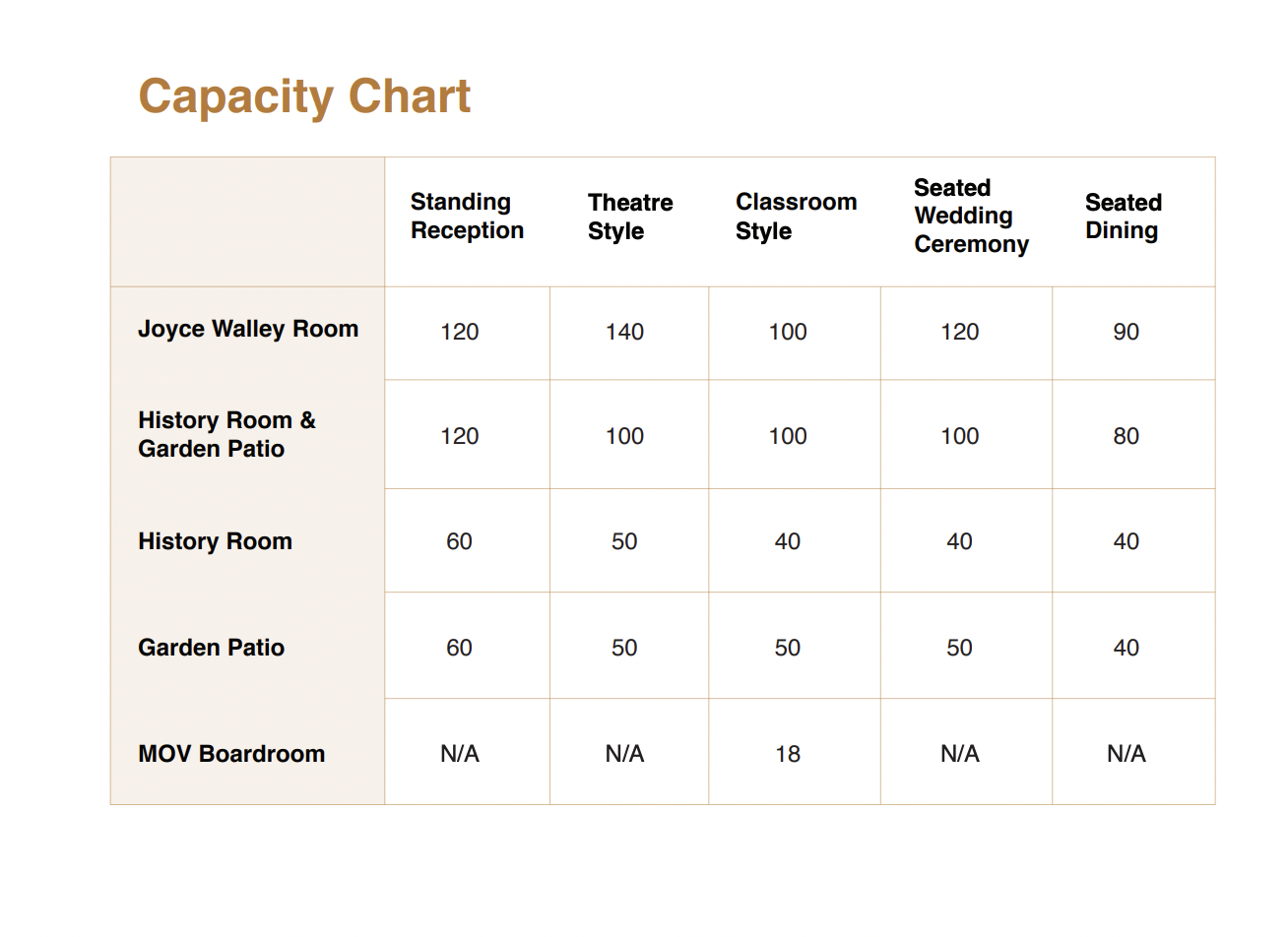 Capacity Chart

| | Standing Reception | Theatre Style | Classroom Style | Seated Wedding Ceremony | Seated Dining |
|---|---|---|---|---|---|
| Joyce Walley Room | 120 | 140 | 100 | 120 | 90 |
| History Room & Garden Patio | 120 | 100 | 100 | 100 | 80 |
| History Room | 60 | 50 | 40 | 40 | 40 |
| Garden Patio | 60 | 50 | 50 | 50 | 40 |
| MOV Boardroom | N/A | N/A | 18 | N/A | N/A |